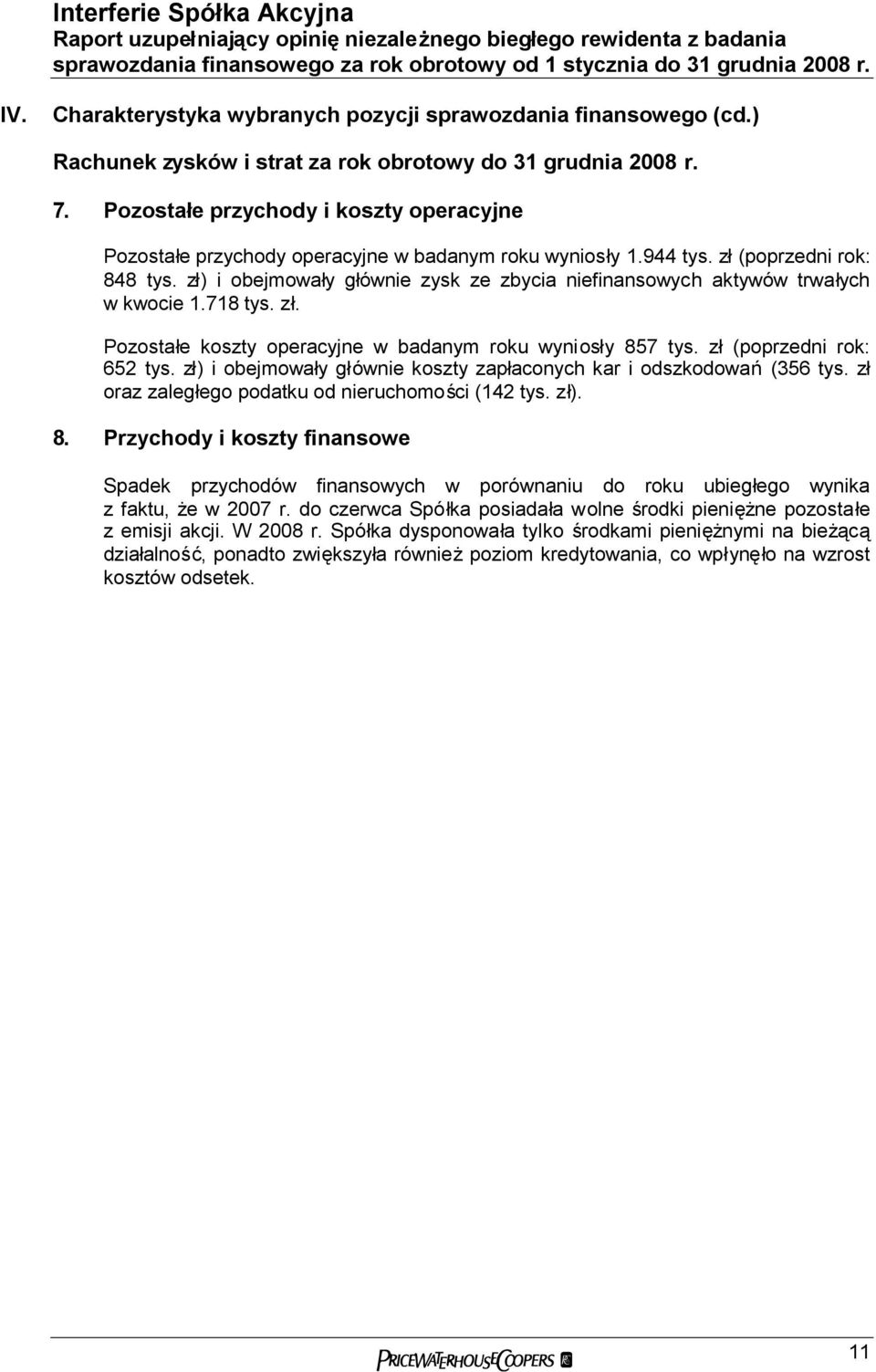 Interferie Spółka Akcyjna
Raport uzupełniający opinię niezależnego biegłego rewidenta z badania sprawozdania finansowego za rok obrotowy od 1 stycznia do 31 grudnia 2008 r.

IV. Charakterystyka wybranych pozycji sprawozdania finansowego (cd.)

Rachunek zysków i strat za rok obrotowy do 31 grudnia 2008 r.

7. Pozostałe przychody i koszty operacyjne

Pozostałe przychody operacyjne w badanym roku wyniosły 1.944 tys. zł (poprzedni rok: 848 tys. zł) i obejmowały głównie zysk ze zbycia niefinansowych aktywów trwałych w kwocie 1.718 tys. zł.

Pozostałe koszty operacyjne w badanym roku wyniosły 857 tys. zł (poprzedni rok: 652 tys. zł) i obejmowały głównie koszty zapłaconych kar i odszkodowań (356 tys. zł oraz zaległego podatku od nieruchomości (142 tys. zł).

8. Przychody i koszty finansowe

Spadek przychodów finansowych w porównaniu do roku ubiegłego wynika z faktu, że w 2007 r. do czerwca Spółka posiadała wolne środki pieniężne pozostałe z emisji akcji. W 2008 r. Spółka dysponowała tylko środkami pieniężnymi na bieżącą działalność, ponadto zwiększyła również poziom kredytowania, co wpłynęło na wzrost kosztów odsetek.

PRICEWATERHOUSECOOPERS

11